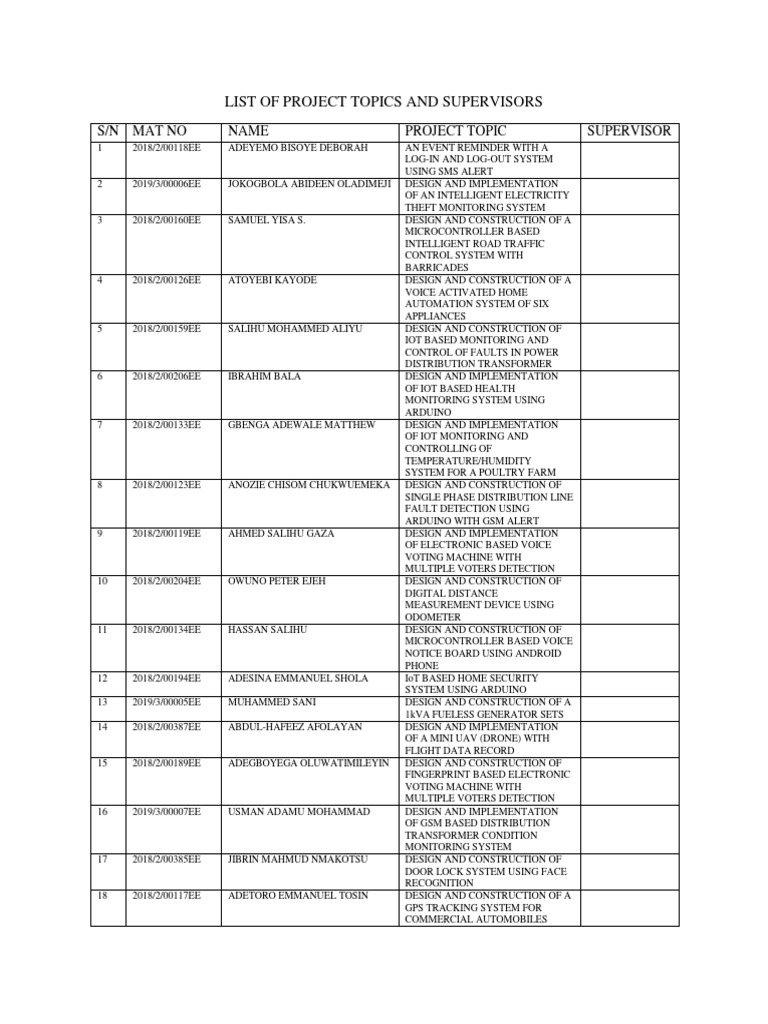 LIST OF PROJECT TOPICS AND SUPERVISORS

| S/N | MAT NO | NAME | PROJECT TOPIC | SUPERVISOR |
|---|---|---|---|---|
| 1 | 2018/2/00118EE | ADEYEMO BISOYE DEBORAH | AN EVENT REMINDER WITH A LOG-IN AND LOG-OUT SYSTEM USING SMS ALERT | |
| 2 | 2019/3/00006EE | JOKOGBOLA ABIDEEN OLADIMEJI | DESIGN AND IMPLEMENTATION OF AN INTELLIGENT ELECTRICITY THEFT MONITORING SYSTEM | |
| 3 | 2018/2/00160EE | SAMUEL YISA S. | DESIGN AND CONSTRUCTION OF A MICROCONTROLLER BASED INTELLIGENT ROAD TRAFFIC CONTROL SYSTEM WITH BARRICADES | |
| 4 | 2018/2/00126EE | ATOYEBI KAYODE | DESIGN AND CONSTRUCTION OF A VOICE ACTIVATED HOME AUTOMATION SYSTEM OF SIX APPLIANCES | |
| 5 | 2018/2/00159EE | SALIHU MOHAMMED ALIYU | DESIGN AND CONSTRUCTION OF IOT BASED MONITORING AND CONTROL OF FAULTS IN POWER DISTRIBUTION TRANSFORMER | |
| 6 | 2018/2/00206EE | IBRAHIM BALA | DESIGN AND IMPLEMENTATION OF IOT BASED HEALTH MONITORING SYSTEM USING ARDUINO | |
| 7 | 2018/2/00133EE | GBENGA ADEWALE MATTHEW | DESIGN AND IMPLEMENTATION OF IOT MONITORING AND CONTROLLING OF TEMPERATURE/HUMIDITY SYSTEM FOR A POULTRY FARM | |
| 8 | 2018/2/00123EE | ANOZIE CHISOM CHUKWUEMEKA | DESIGN AND CONSTRUCTION OF SINGLE PHASE DISTRIBUTION LINE FAULT DETECTION USING ARDUINO WITH GSM ALERT | |
| 9 | 2018/2/00119EE | AHMED SALIHU GAZA | DESIGN AND IMPLEMENTATION OF ELECTRONIC BASED VOICE VOTING MACHINE WITH MULTIPLE VOTERS DETECTION | |
| 10 | 2018/2/00204EE | OWUNO PETER EJEH | DESIGN AND CONSTRUCTION OF DIGITAL DISTANCE MEASUREMENT DEVICE USING ODOMETER | |
| 11 | 2018/2/00134EE | HASSAN SALIHU | DESIGN AND CONSTRUCTION OF MICROCONTROLLER BASED VOICE NOTICE BOARD USING ANDROID PHONE | |
| 12 | 2018/2/00194EE | ADESINA EMMANUEL SHOLA | IoT BASED HOME SECURITY SYSTEM USING ARDUINO | |
| 13 | 2019/3/00005EE | MUHAMMED SANI | DESIGN AND CONSTRUCTION OF A 1kVA FUELESS GENERATOR SETS | |
| 14 | 2018/2/00387EE | ABDUL-HAFEEZ AFOLAYAN | DESIGN AND IMPLEMENTATION OF A MINI UAV (DRONE) WITH FLIGHT DATA RECORD | |
| 15 | 2018/2/00189EE | ADEGBOYEGA OLUWATIMILEYIN | DESIGN AND CONSTRUCTION OF FINGERPRINT BASED ELECTRONIC VOTING MACHINE WITH MULTIPLE VOTERS DETECTION | |
| 16 | 2019/3/00007EE | USMAN ADAMU MOHAMMAD | DESIGN AND IMPLEMENTATION OF GSM BASED DISTRIBUTION TRANSFORMER CONDITION MONITORING SYSTEM | |
| 17 | 2018/2/00385EE | JIBRIN MAHMUD NMAKOTSU | DESIGN AND CONSTRUCTION OF DOOR LOCK SYSTEM USING FACE RECOGNITION | |
| 18 | 2018/2/00117EE | ADETORO EMMANUEL TOSIN | DESIGN AND CONSTRUCTION OF A GPS TRACKING SYSTEM FOR COMMERCIAL AUTOMOBILES | |